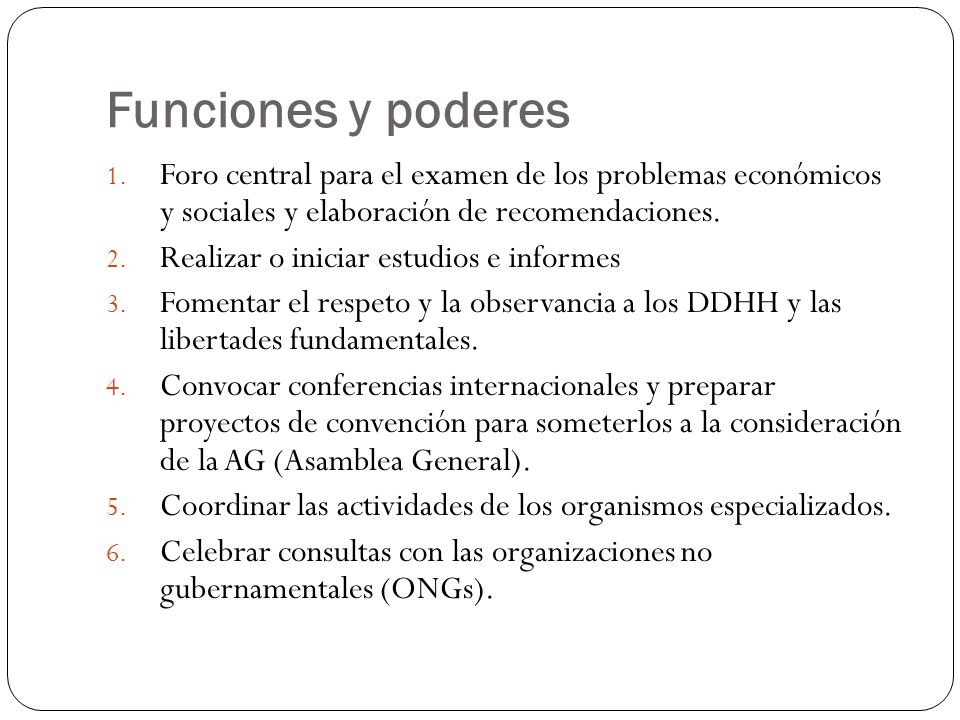 Funciones y poderes

1. Foro central para el examen de los problemas económicos y sociales y elaboración de recomendaciones.
2. Realizar o iniciar estudios e informes
3. Fomentar el respeto y la observancia a los DDHH y las libertades fundamentales.
4. Convocar conferencias internacionales y preparar proyectos de convención para someterlos a la consideración de la AG (Asamblea General).
5. Coordinar las actividades de los organismos especializados.
6. Celebrar consultas con las organizaciones no gubernamentales (ONGs).